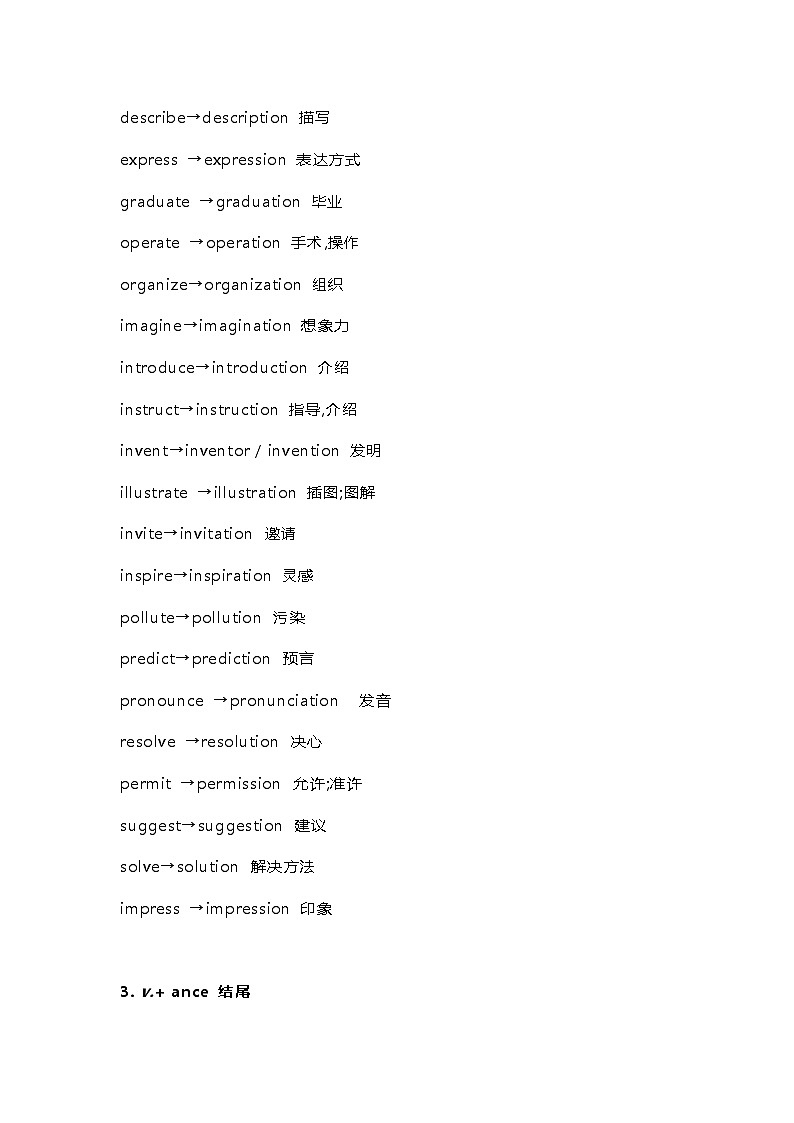 describe→description 描写

express →expression 表达方式

graduate →graduation 毕业

operate →operation 手术,操作

organize→organization 组织

imagine→imagination 想象力

introduce→introduction 介绍

instruct→instruction 指导,介绍

invent→inventor / invention 发明

illustrate →illustration 插图;图解

invite→invitation 邀请

inspire→inspiration 灵感

pollute→pollution 污染

predict→prediction 预言

pronounce →pronunciation 发音

resolve →resolution 决心

permit →permission 允许;准许

suggest→suggestion 建议

solve→solution 解决方法

impress →impression 印象

3. v.+ ance 结尾